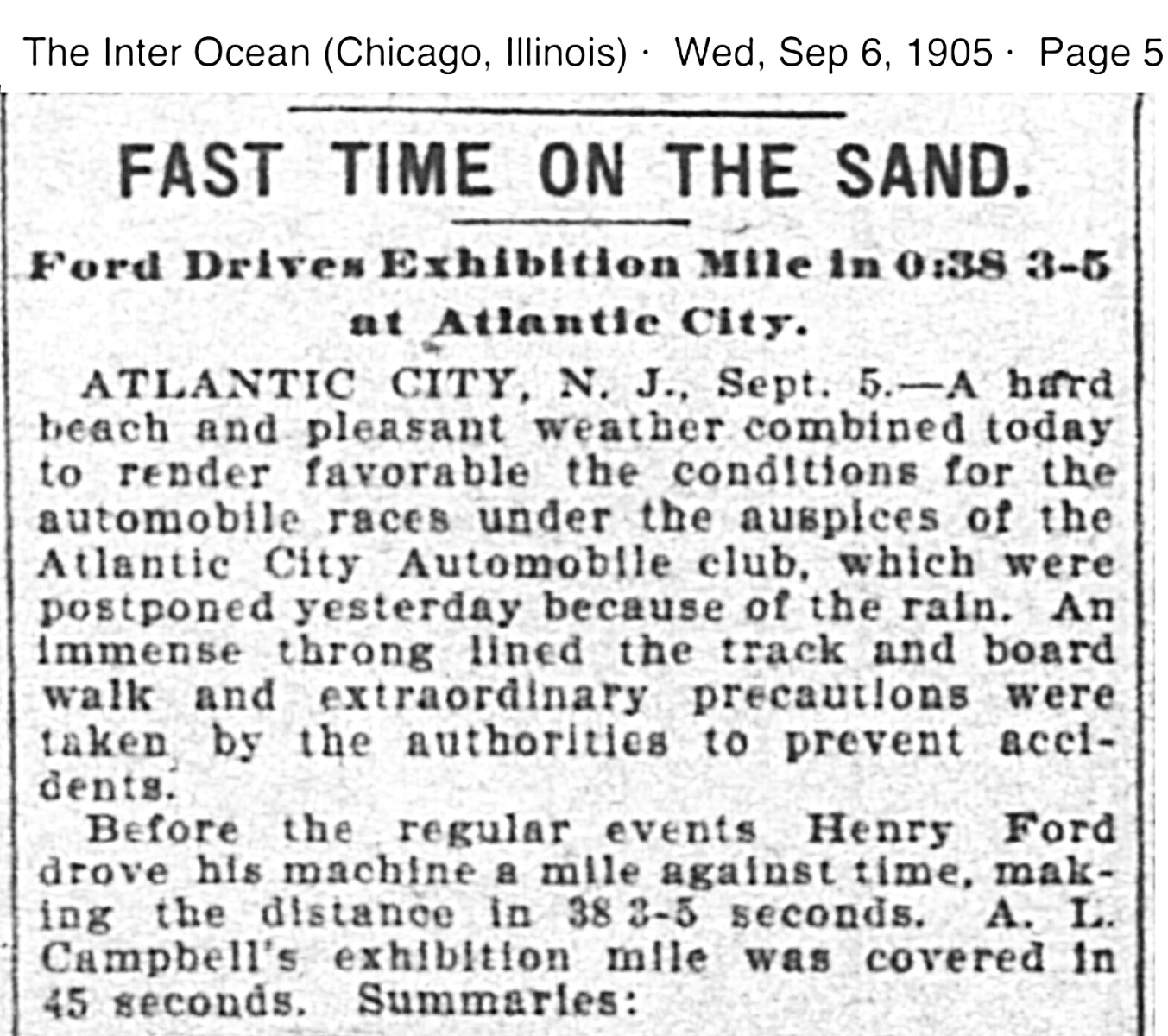 The Inter Ocean (Chicago, Illinois) · Wed, Sep 6, 1905 · Page 5

FAST TIME ON THE SAND.

Ford Drives Exhibition Mile in 0:38 3-5 at Atlantic City.

ATLANTIC CITY, N. J., Sept. 5.—A hard beach and pleasant weather combined today to render favorable the conditions for the automobile races under the auspices of the Atlantic City Automobile club, which were postponed yesterday because of the rain. An immense throng lined the track and board walk and extraordinary precautions were taken by the authorities to prevent accidents.

Before the regular events Henry Ford drove his machine a mile against time, making the distance in 38 3-5 seconds. A. L. Campbell's exhibition mile was covered in 45 seconds. Summaries: